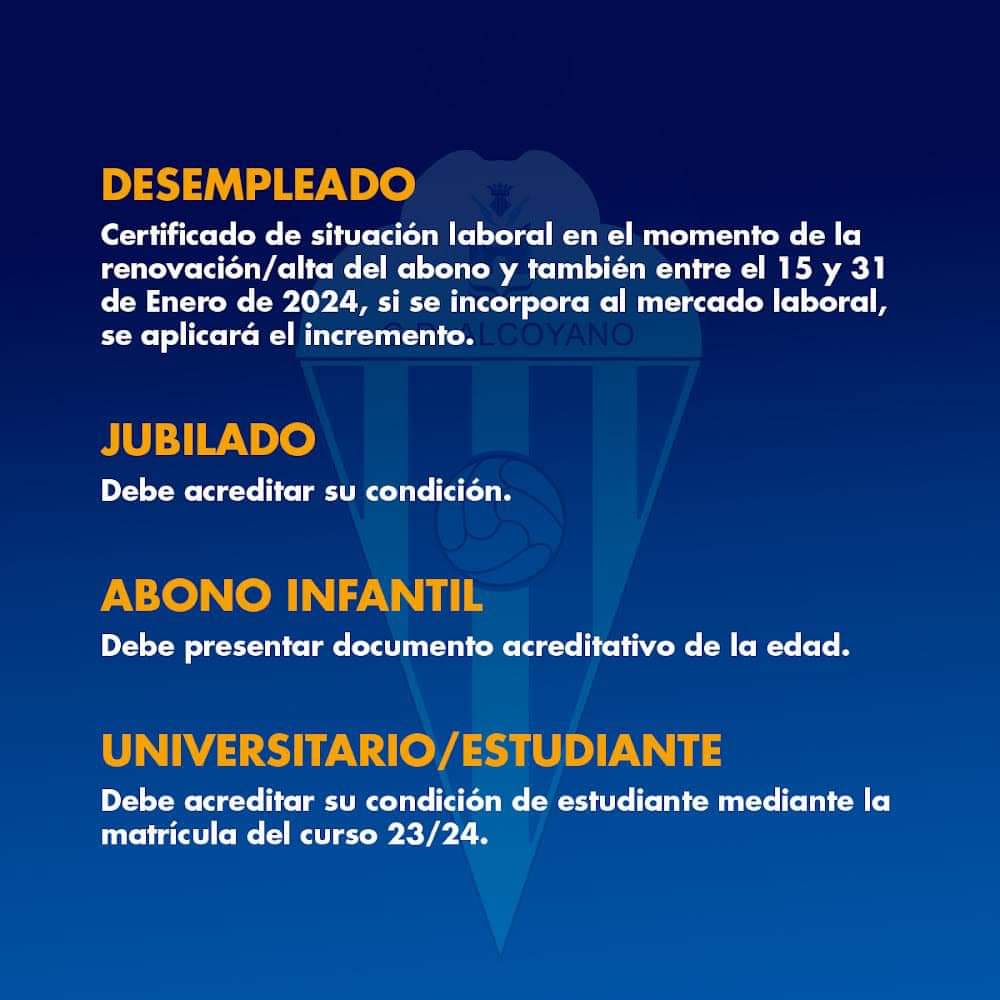 DESEMPLEADO
Certificado de situación laboral en el momento de la renovación/alta del abono y también entre el 15 y 31 de Enero de 2024, si se incorpora al mercado laboral, se aplicará el incremento.

C.D. ALCOYANO

JUBILADO
Debe acreditar su condición.

ABONO INFANTIL
Debe presentar documento acreditativo de la edad.

UNIVERSITARIO/ESTUDIANTE
Debe acreditar su condición de estudiante mediante la matrícula del curso 23/24.